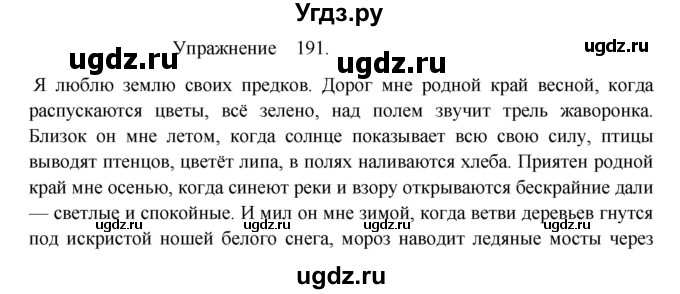 Угдз.ру

Упражнение 191.

ugdz.ru ugdz.ru ugdz.ru

Я люблю землю своих предков. Дорог мне родной край весной, когда распускаются цветы, всё зелено, над полем звучит трель жаворонка. Близок он мне летом, когда солнце показывает всю свою силу, птицы выводят птенцов, цветёт липа, в полях наливаются хлеба. Приятен родной край мне осенью, когда синеют реки и взору открываются бескрайние дали — светлые и спокойные. И мил он мне зимой, когда ветви деревьев гнутся под искристой ношей белого снега, мороз наводит ледяные мосты через

ugdz.ru ugdz.ru ugdz.ru

ugdz.ru